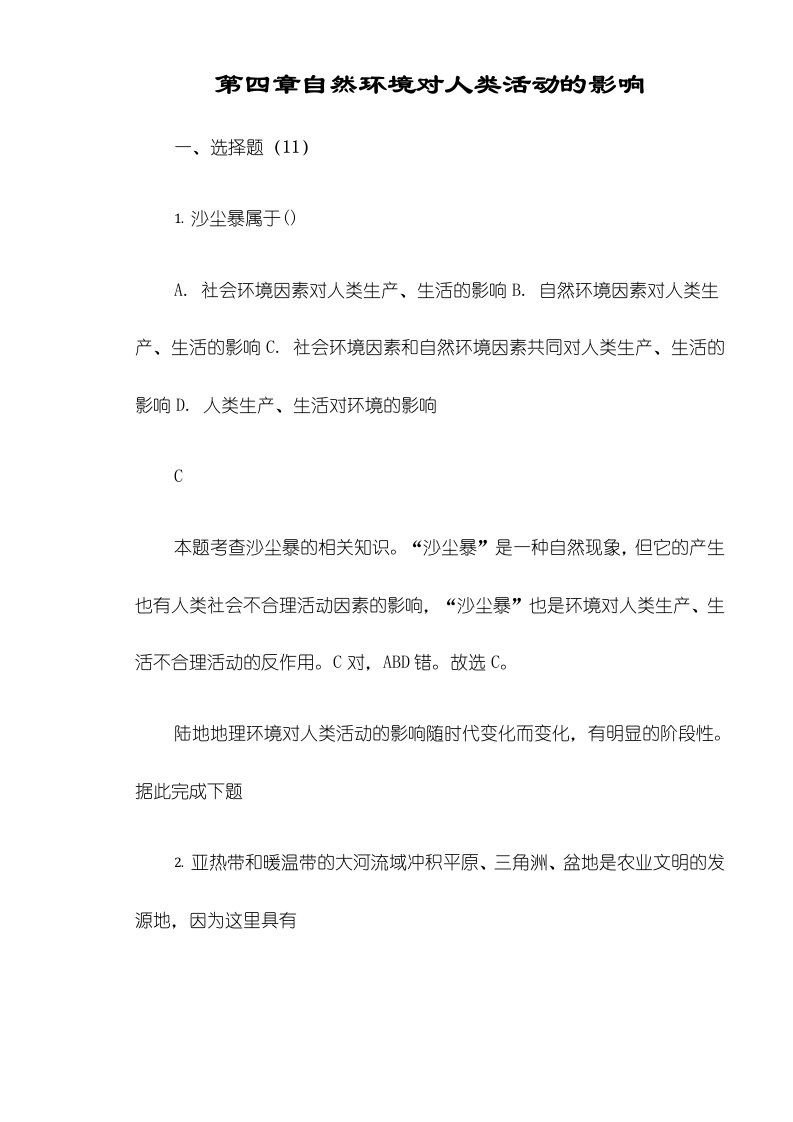 第四章自然环境对人类活动的影响

一、选择题（11）

1. 沙尘暴属于()

A. 社会环境因素对人类生产、生活的影响 B. 自然环境因素对人类生产、生活的影响 C. 社会环境因素和自然环境因素共同对人类生产、生活的影响 D. 人类生产、生活对环境的影响

C

本题考查沙尘暴的相关知识。“沙尘暴”是一种自然现象，但它的产生也有人类社会不合理活动因素的影响，“沙尘暴”也是环境对人类生产、生活不合理活动的反作用。C 对，ABD 错。故选 C。

陆地地理环境对人类活动的影响随时代变化而变化，有明显的阶段性。据此完成下题

2. 亚热带和暖温带的大河流域冲积平原、三角洲、盆地是农业文明的发源地，因为这里具有